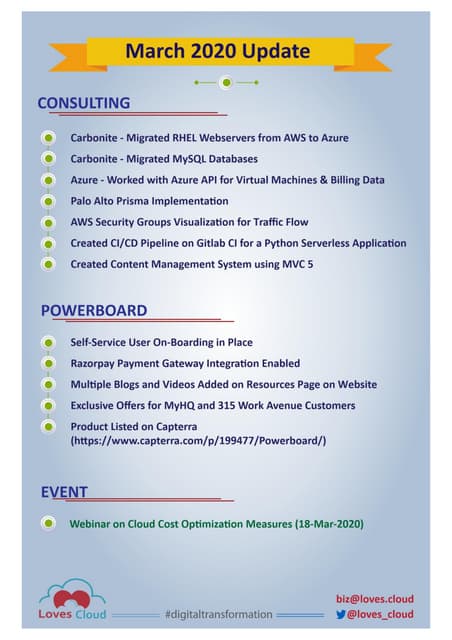 March 2020 Update

CONSULTING

Carbonite - Migrated RHEL Webservers from AWS to Azure

Carbonite - Migrated MySQL Databases

Azure - Worked with Azure API for Virtual Machines & Billing Data

Palo Alto Prisma Implementation

AWS Security Groups Visualization for Traffic Flow

Created CI/CD Pipeline on Gitlab CI for a Python Serverless Application

Created Content Management System using MVC 5

POWERBOARD

Self-Service User On-Boarding in Place

Razorpay Payment Gateway Integration Enabled

Multiple Blogs and Videos Added on Resources Page on Website

Exclusive Offers for MyHQ and 315 Work Avenue Customers

Product Listed on Capterra (https://www.capterra.com/p/199477/Powerboard/)

EVENT

Webinar on Cloud Cost Optimization Measures (18-Mar-2020)

Loves Cloud

#digitaltransformation

biz@loves.cloud

@loves_cloud